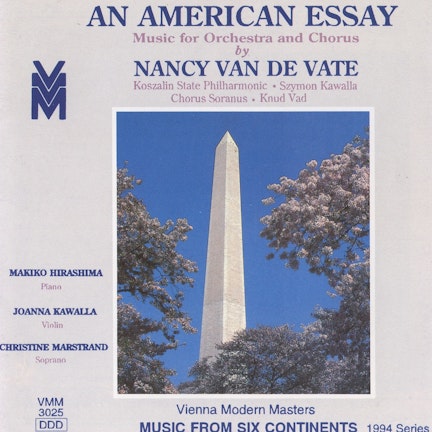 AN AMERICAN ESSAY
Music for Orchestra and Chorus
by
NANCY VAN DE VATE

Koszalin State Philharmonic • Szymon Kawalla
Chorus Soranus • Knud Vad

VMM

MAKIKO HIRASHIMA
Piano

JOANNA KAWALLA
Violin

CHRISTINE MARSTRAND
Soprano

VMM
3025
DDD

Vienna Modern Masters
MUSIC FROM SIX CONTINENTS 1994 Series